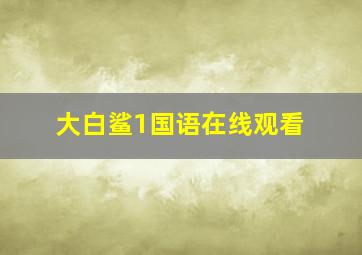 大白鲨1国语在线观看